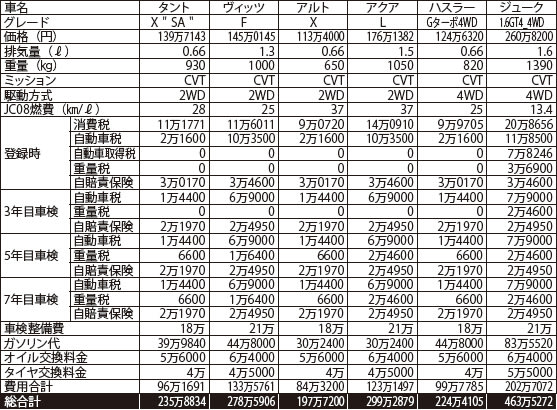 | 車名 | | タント | ヴィッツ | アルト | アクア | ハスラー | ジューク |
|---|---|---|---|---|---|---|---|
| グレード | | X " SA " | F | X | L | Gターボ4WD | 1.6GT4_4WD |
| 価格（円） | | 139万7143 | 145万0145 | 113万4000 | 176万1382 | 124万6320 | 260万8200 |
| 排気量（ℓ） | | 0.66 | 1.3 | 0.66 | 1.5 | 0.66 | 1.6 |
| 重量（kg） | | 930 | 1000 | 650 | 1050 | 820 | 1390 |
| ミッション | | CVT | CVT | CVT | CVT | CVT | CVT |
| 駆動方式 | | 2WD | 2WD | 2WD | 2WD | 4WD | 4WD |
| JC08燃費（km/ℓ） | | 28 | 25 | 37 | 37 | 25 | 13.4 |
| 登録時 | 消費税 | 11万1771 | 11万6011 | 9万0720 | 14万0910 | 9万9705 | 20万8656 |
| | 自動車税 | 2万1600 | 10万3500 | 2万1600 | 10万3500 | 2万1600 | 11万8500 |
| | 自動車取得税 | 0 | 0 | 0 | 0 | 0 | 7万8246 |
| | 重量税 | 0 | 0 | 0 | 0 | 0 | 3万6900 |
| | 自賠責保険 | 3万0170 | 3万4600 | 3万0170 | 3万4600 | 3万0170 | 3万4600 |
| 3年目車検 | 自動車税 | 1万4400 | 6万9000 | 1万4400 | 6万9000 | 1万4400 | 7万9000 |
| | 重量税 | 0 | 0 | 0 | 0 | 0 | 2万4600 |
| | 自賠責保険 | 2万1970 | 2万4950 | 2万1970 | 2万4950 | 2万1970 | 2万4950 |
| 5年目車検 | 自動車税 | 1万4400 | 6万9000 | 1万4400 | 6万9000 | 1万4400 | 7万9000 |
| | 重量税 | 6600 | 1万6400 | 6600 | 2万4600 | 6600 | 2万4600 |
| | 自賠責保険 | 2万1970 | 2万4950 | 2万1970 | 2万4950 | 2万1970 | 2万4950 |
| 7年目車検 | 自動車税 | 1万4400 | 6万9000 | 1万4400 | 6万9000 | 1万4400 | 7万9000 |
| | 重量税 | 6600 | 1万6400 | 6600 | 2万4600 | 6600 | 2万4600 |
| | 自賠責保険 | 2万1970 | 2万4950 | 2万1970 | 2万4950 | 2万1970 | 2万4950 |
| 車検整備費 | | 18万 | 21万 | 18万 | 21万 | 18万 | 21万 |
| ガソリン代 | | 39万9840 | 44万8000 | 30万2400 | 30万2400 | 44万8000 | 83万5520 |
| オイル交換料金 | | 5万6000 | 6万4000 | 5万6000 | 6万4000 | 5万6000 | 6万4000 |
| タイヤ交換料金 | | 4万 | 4万5000 | 4万 | 4万5000 | 4万 | 5万5000 |
| 費用合計 | | 96万1691 | 133万5761 | 84万3200 | 123万1497 | 99万7785 | 202万7072 |
| 総合計 | | 235万8834 | 278万5906 | 197万7200 | 299万2879 | 224万4105 | 463万5272 |